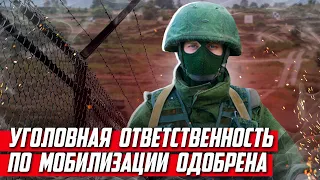 УГОЛОВНАЯ ОТВЕТСТВЕННОСТЬ ПО МОБИЛИЗАЦИИ ОДОБРЕНА